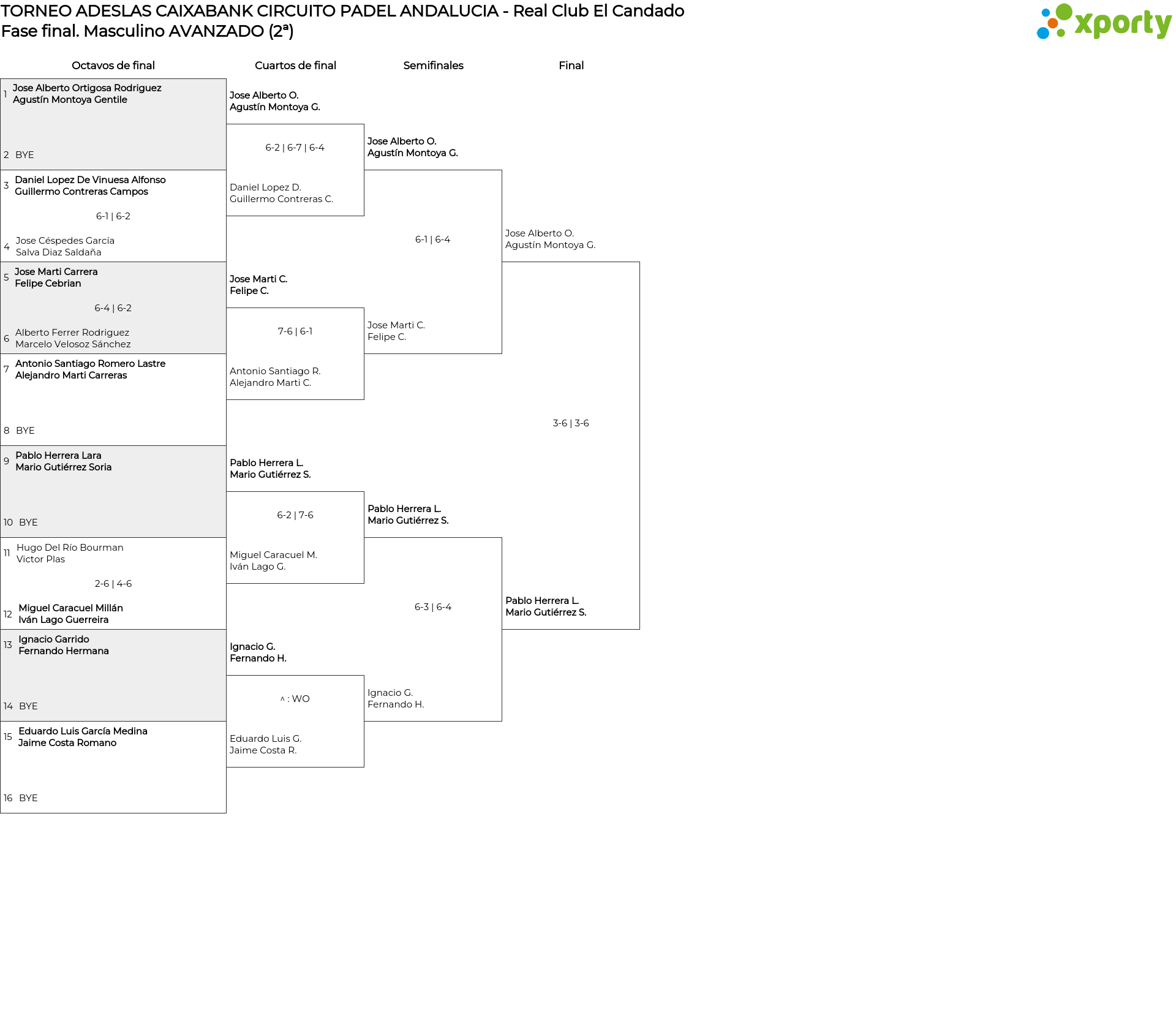 TORNEO ADESLAS CAIXABANK CIRCUITO PADEL ANDALUCIA - Real Club El Candado
Fase final. Masculino AVANZADO (2ª)

xporty

Octavos de final

1 Jose Alberto Ortigosa Rodriguez
Agustín Montoya Gentile

2 BYE

3 Daniel Lopez De Vinuesa Alfonso
Guillermo Contreras Campos

6-1 | 6-2

4 Jose Céspedes García
Salva Diaz Saldaña

5 Jose Marti Carrera
Felipe Cebrian

6-4 | 6-2

6 Alberto Ferrer Rodriguez
Marcelo Velosoz Sánchez

7 Antonio Santiago Romero Lastre
Alejandro Marti Carreras

8 BYE

9 Pablo Herrera Lara
Mario Gutiérrez Soria

10 BYE

11 Hugo Del Río Bourman
Victor Plas

2-6 | 4-6

12 Miguel Caracuel Millán
Iván Lago Guerreira

13 Ignacio Garrido
Fernando Hermana

14 BYE

15 Eduardo Luis García Medina
Jaime Costa Romano

16 BYE

Cuartos de final

Jose Alberto O.
Agustín Montoya G.

6-2 | 6-7 | 6-4

Daniel Lopez D.
Guillermo Contreras C.

Jose Marti C.
Felipe C.

7-6 | 6-1

Antonio Santiago R.
Alejandro Marti C.

Pablo Herrera L.
Mario Gutiérrez S.

6-2 | 7-6

Miguel Caracuel M.
Iván Lago G.

Ignacio G.
Fernando H.

^ : WO

Eduardo Luis G.
Jaime Costa R.

Semifinales

Jose Alberto O.
Agustín Montoya G.

6-1 | 6-4

Jose Marti C.
Felipe C.

Pablo Herrera L.
Mario Gutiérrez S.

6-3 | 6-4

Ignacio G.
Fernando H.

Final

Jose Alberto O.
Agustín Montoya G.

3-6 | 3-6

Pablo Herrera L.
Mario Gutiérrez S.